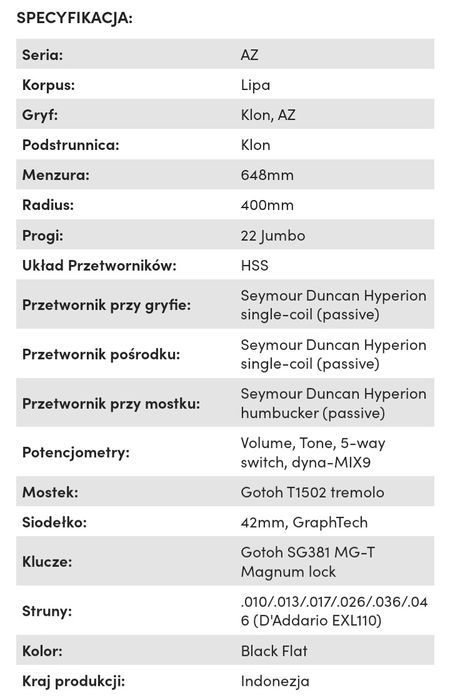 SPECYFIKACJA:

| | |
|---|---|
| Seria: | AZ |
| Korpus: | Lipa |
| Gryf: | Klon, AZ |
| Podstrunnica: | Klon |
| Menzura: | 648mm |
| Radius: | 400mm |
| Progi: | 22 Jumbo |
| Układ Przetworników: | HSS |
| Przetwornik przy gryfie: | Seymour Duncan Hyperion single-coil (passive) |
| Przetwornik pośrodku: | Seymour Duncan Hyperion single-coil (passive) |
| Przetwornik przy mostku: | Seymour Duncan Hyperion humbucker (passive) |
| Potencjometry: | Volume, Tone, 5-way switch, dyna-MIX9 |
| Mostek: | Gotoh T1502 tremolo |
| Siodełko: | 42mm, GraphTech |
| Klucze: | Gotoh SG381 MG-T Magnum lock |
| Struny: | .010/.013/.017/.026/.036/.046 (D'Addario EXL110) |
| Kolor: | Black Flat |
| Kraj produkcji: | Indonezja |